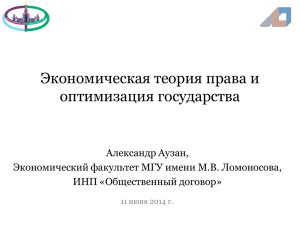 Экономическая теория права и оптимизация государства

Александр Аузан,
Экономический факультет МГУ имени М.В. Ломоносова,
ИНП «Общественный договор»

11 июня 2014 г.